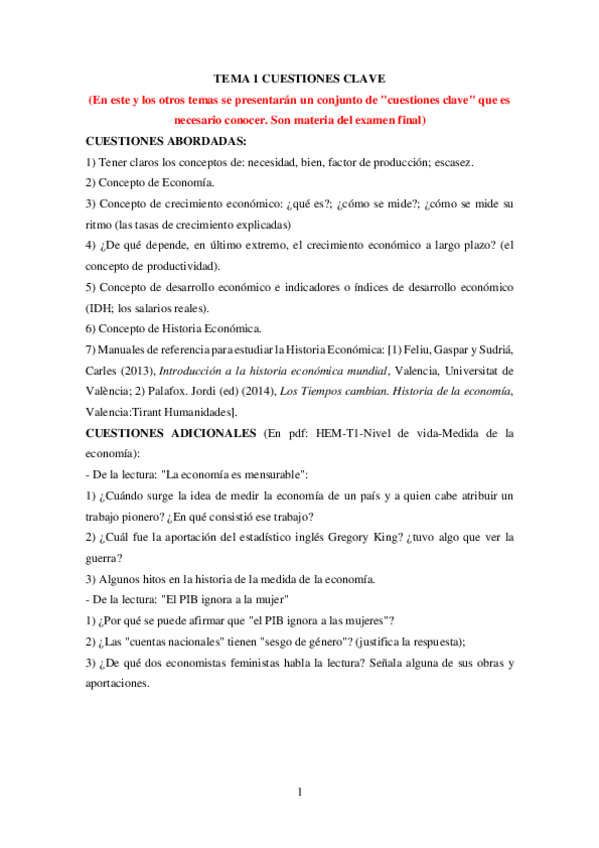 TEMA 1 CUESTIONES CLAVE

(En este y los otros temas se presentarán un conjunto de "cuestiones clave" que es necesario conocer. Son materia del examen final)

CUESTIONES ABORDADAS:

1) Tener claros los conceptos de: necesidad, bien, factor de producción; escasez.

2) Concepto de Economía.

3) Concepto de crecimiento económico: ¿qué es?; ¿cómo se mide?; ¿cómo se mide su ritmo (las tasas de crecimiento explicadas)

4) ¿De qué depende, en último extremo, el crecimiento económico a largo plazo? (el concepto de productividad).

5) Concepto de desarrollo económico e indicadores o índices de desarrollo económico (IDH; los salarios reales).

6) Concepto de Historia Económica.

7) Manuales de referencia para estudiar la Historia Económica: [1) Feliu, Gaspar y Sudriá, Carles (2013), Introducción a la historia económica mundial, Valencia, Universitat de València; 2) Palafox. Jordi (ed) (2014), Los Tiempos cambian. Historia de la economía, Valencia:Tirant Humanidades].

CUESTIONES ADICIONALES (En pdf: HEM-T1-Nivel de vida-Medida de la economía):

- De la lectura: "La economía es mensurable":

1) ¿Cuándo surge la idea de medir la economía de un país y a quien cabe atribuir un trabajo pionero? ¿En qué consistió ese trabajo?

2) ¿Cuál fue la aportación del estadístico inglés Gregory King? ¿tuvo algo que ver la guerra?

3) Algunos hitos en la historia de la medida de la economía.

- De la lectura: "El PIB ignora a la mujer"

1) ¿Por qué se puede afirmar que "el PIB ignora a las mujeres"?

2) ¿Las "cuentas nacionales" tienen "sesgo de género"? (justifica la respuesta);

3) ¿De qué dos economistas feministas habla la lectura? Señala alguna de sus obras y aportaciones.

1